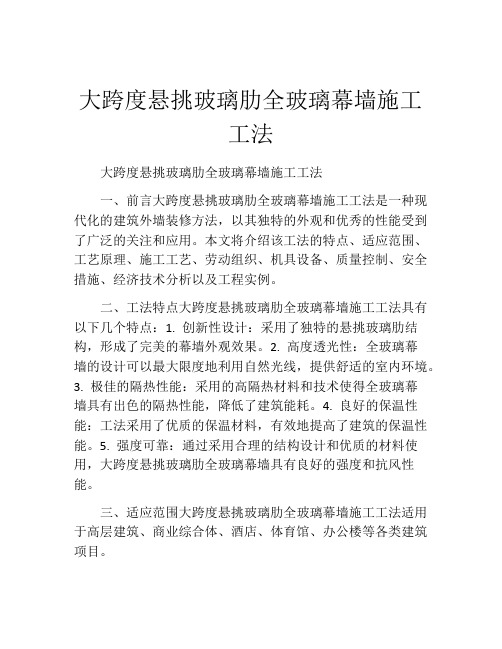 大跨度悬挑玻璃肋全玻璃幕墙施工工法

大跨度悬挑玻璃肋全玻璃幕墙施工工法

一、前言大跨度悬挑玻璃肋全玻璃幕墙施工工法是一种现代化的建筑外墙装修方法，以其独特的外观和优秀的性能受到了广泛的关注和应用。本文将介绍该工法的特点、适应范围、工艺原理、施工工艺、劳动组织、机具设备、质量控制、安全措施、经济技术分析以及工程实例。

二、工法特点大跨度悬挑玻璃肋全玻璃幕墙施工工法具有以下几个特点：1. 创新性设计：采用了独特的悬挑玻璃肋结构，形成了完美的幕墙外观效果。2. 高度透光性：全玻璃幕墙的设计可以最大限度地利用自然光线，提供舒适的室内环境。3. 极佳的隔热性能：采用的高隔热材料和技术使得全玻璃幕墙具有出色的隔热性能，降低了建筑能耗。4. 良好的保温性能：工法采用了优质的保温材料，有效地提高了建筑的保温性能。5. 强度可靠：通过采用合理的结构设计和优质的材料使用，大跨度悬挑玻璃肋全玻璃幕墙具有良好的强度和抗风性能。

三、适应范围大跨度悬挑玻璃肋全玻璃幕墙施工工法适用于高层建筑、商业综合体、酒店、体育馆、办公楼等各类建筑项目。